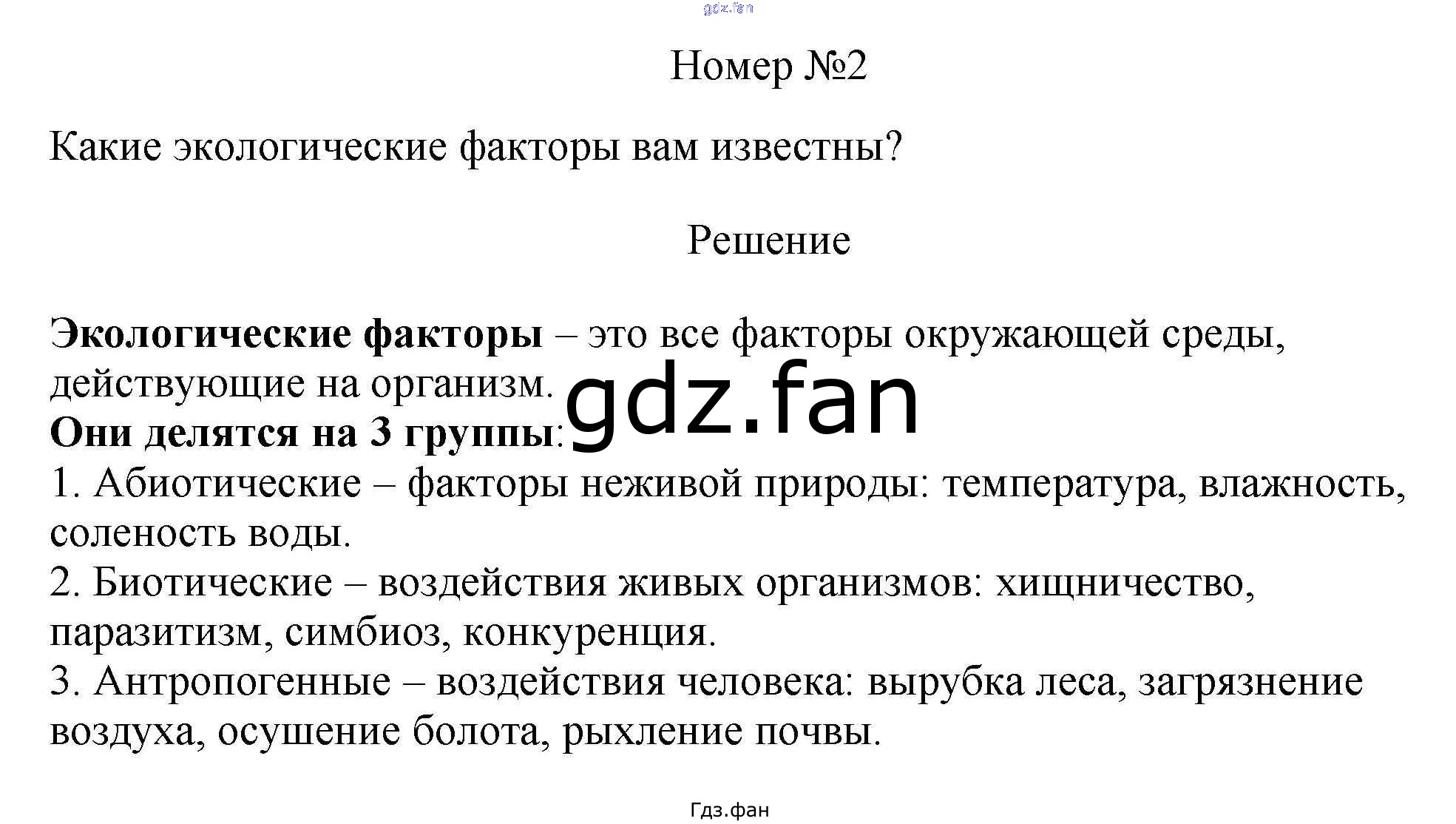 Номер №2

Какие экологические факторы вам известны?

Решение

Экологические факторы – это все факторы окружающей среды, действующие на организм.

Они делятся на 3 группы:
1. Абиотические – факторы неживой природы: температура, влажность, соленость воды.
2. Биотические – воздействия живых организмов: хищничество, паразитизм, симбиоз, конкуренция.
3. Антропогенные – воздействия человека: вырубка леса, загрязнение воздуха, осушение болота, рыхление почвы.

Гдз.фан

gdz.fan